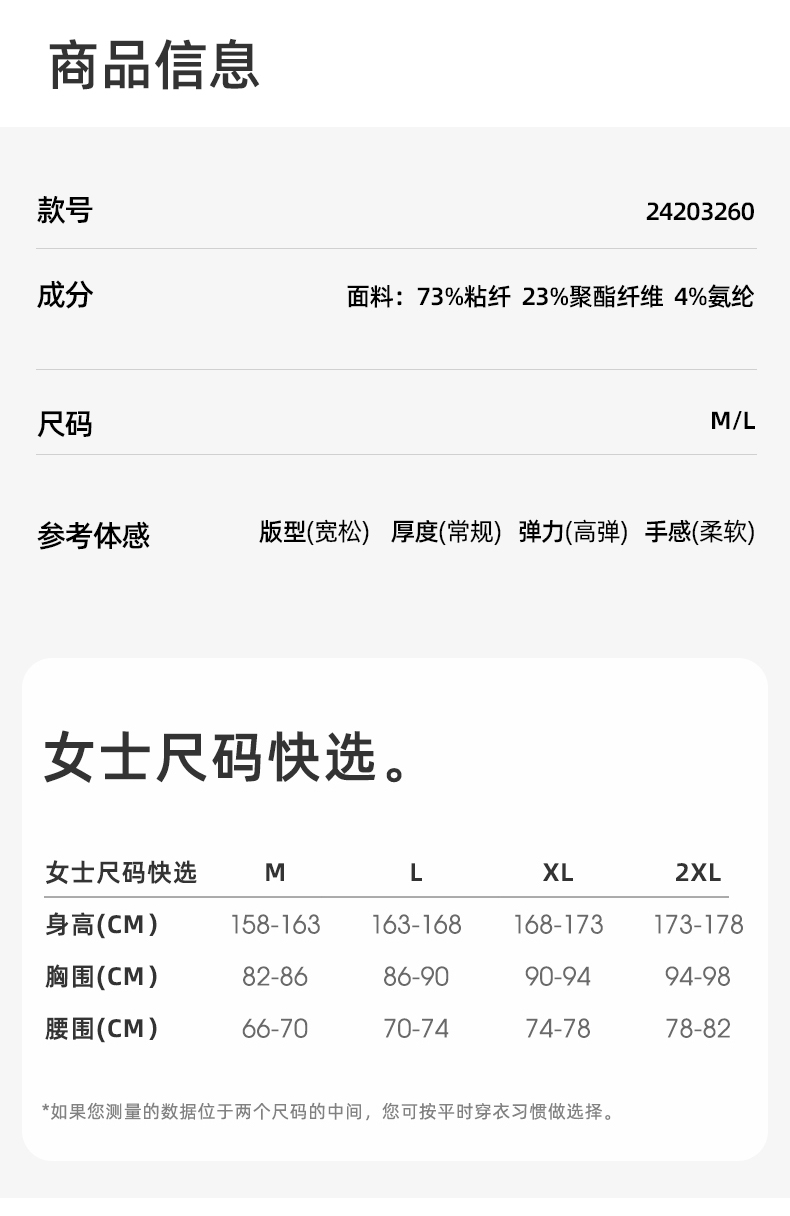 商品信息

款号
24203260

成分
面料：73%粘纤 23%聚酯纤维 4%氨纶

尺码
M/L

参考体感
版型(宽松) 厚度(常规) 弹力(高弹) 手感(柔软)

女士尺码快选。

| 女士尺码快选 | M | L | XL | 2XL |
|---|---|---|---|---|
| 身高(CM) | 158-163 | 163-168 | 168-173 | 173-178 |
| 胸围(CM) | 82-86 | 86-90 | 90-94 | 94-98 |
| 腰围(CM) | 66-70 | 70-74 | 74-78 | 78-82 |

*如果您测量的数据位于两个尺码的中间，您可按平时穿衣习惯做选择。